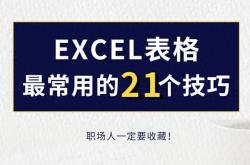 EXCEL表格
最常用的21个技巧

职场人一定要收藏！